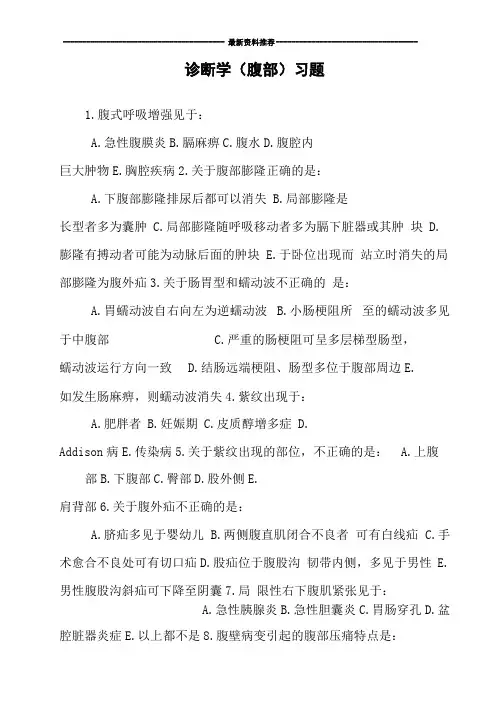 最新资料推荐

诊断学（腹部）习题

1.腹式呼吸增强见于：

A.急性腹膜炎 B.膈麻痹 C.腹水 D.腹腔内巨大肿物 E.胸腔疾病 2.关于腹部膨隆正确的是：

A.下腹部膨隆排尿后都可以消失 B.局部膨隆是长型者多为囊肿 C.局部膨隆随呼吸移动者多为膈下脏器或其肿 块 D.膨隆有搏动者可能为动脉后面的肿块 E.于卧位出现而 站立时消失的局部膨隆为腹外疝 3.关于肠胃型和蠕动波不正确的 是：

A.胃蠕动波自右向左为逆蠕动波 B.小肠梗阻所 至的蠕动波多见于中腹部 C.严重的肠梗阻可呈多层梯型肠型，蠕动波运行方向一致 D.结肠远端梗阻、肠型多位于腹部周边 E.如发生肠麻痹，则蠕动波消失 4.紫纹出现于：

A.肥胖者 B.妊娠期 C.皮质醇增多症 D.Addison 病 E.传染病 5.关于紫纹出现的部位，不正确的是： A.上腹部 B.下腹部 C.臀部 D.股外侧 E.肩背部 6.关于腹外疝不正确的是：

A.脐疝多见于婴幼儿 B.两侧腹直肌闭合不良者 可有白线疝 C.手术愈合不良处可有切口疝 D.股疝位于腹股沟 韧带内侧，多见于男性 E.男性腹股沟斜疝可下降至阴囊 7.局 限性右下腹肌紧张见于：

A.急性胰腺炎 B.急性胆囊炎 C.胃肠穿孔 D.盆腔脏器炎症 E.以上都不是 8.腹壁病变引起的腹部压痛特点是：